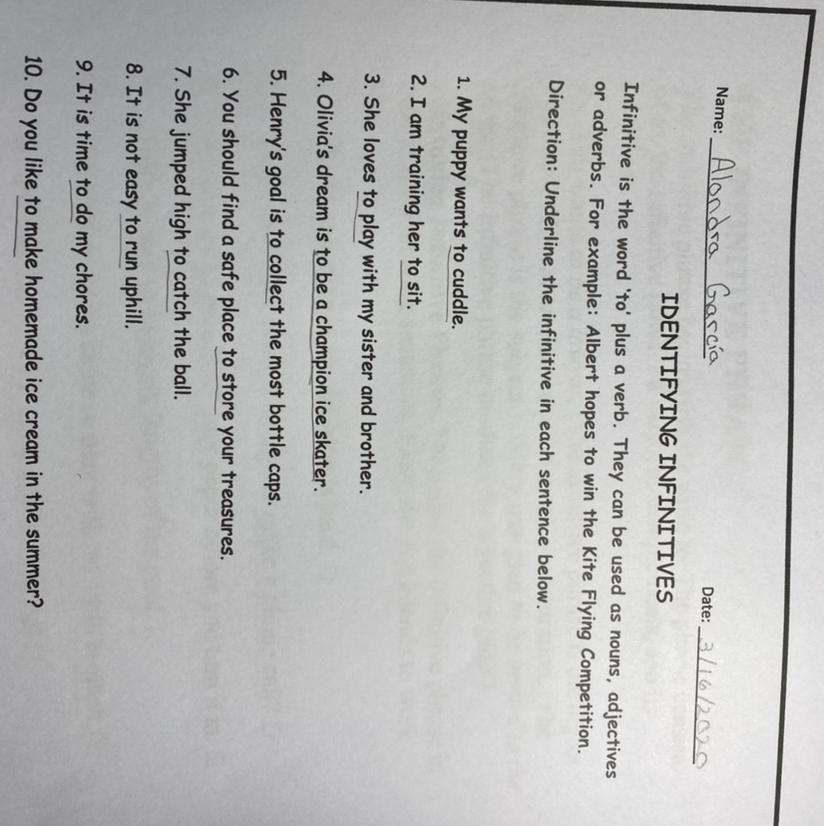 Name: Alondra García

Date: 3/16/2020

IDENTIFYING INFINITIVES

Infinitive is the word 'to' plus a verb. They can be used as nouns, adjectives or adverbs. For example: Albert hopes to win the Kite Flying Competition.

Direction: Underline the infinitive in each sentence below.

1. My puppy wants to cuddle.

2. I am training her to sit.

3. She loves to play with my sister and brother.

4. Olivia's dream is to be a champion ice skater.

5. Henry's goal is to collect the most bottle caps.

6. You should find a safe place to store your treasures.

7. She jumped high to catch the ball.

8. It is not easy to run uphill.

9. It is time to do my chores.

10. Do you like to make homemade ice cream in the summer?